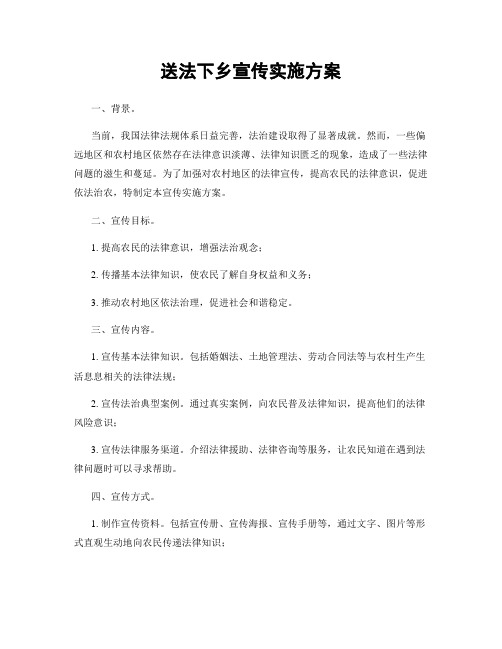 送法下乡宣传实施方案

一、背景。

当前，我国法律法规体系日益完善，法治建设取得了显著成就。然而，一些偏远地区和农村地区依然存在法律意识淡薄、法律知识匮乏的现象，造成了一些法律问题的滋生和蔓延。为了加强对农村地区的法律宣传，提高农民的法律意识，促进依法治农，特制定本宣传实施方案。

二、宣传目标。

1. 提高农民的法律意识，增强法治观念；

2. 传播基本法律知识，使农民了解自身权益和义务；

3. 推动农村地区依法治理，促进社会和谐稳定。

三、宣传内容。

1. 宣传基本法律知识。包括婚姻法、土地管理法、劳动合同法等与农村生产生活息息相关的法律法规；

2. 宣传法治典型案例。通过真实案例，向农民普及法律知识，提高他们的法律风险意识；

3. 宣传法律服务渠道。介绍法律援助、法律咨询等服务，让农民知道在遇到法律问题时可以寻求帮助。

四、宣传方式。

1. 制作宣传资料。包括宣传册、宣传海报、宣传手册等，通过文字、图片等形式直观生动地向农民传递法律知识；